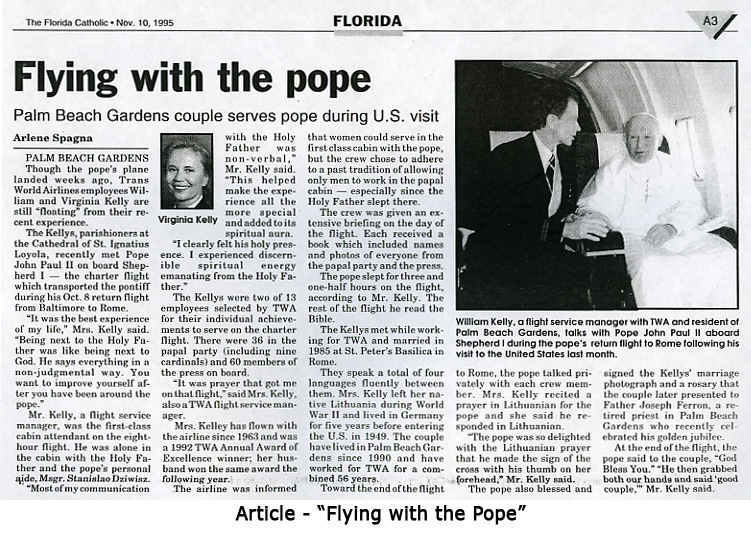 The Florida Catholic • Nov. 10, 1995

FLORIDA

A3

Flying with the pope

Palm Beach Gardens couple serves pope during U.S. visit

Arlene Spagna

PALM BEACH GARDENS
Though the pope's plane landed weeks ago, Trans World Airlines employees William and Virginia Kelly are still "floating" from their recent experience.

The Kellys, parishioners at the Cathedral of St. Ignatius Loyola, recently met Pope John Paul II on board Shepherd I — the charter flight which transported the pontiff during his Oct. 8 return flight from Baltimore to Rome.

"It was the best experience of my life," Mrs. Kelly said. "Being next to the Holy Father was like being next to God. He says everything in a non-judgmental way. You want to improve yourself after you have been around the pope."

Mr. Kelly, a flight service manager, was the first-class cabin attendant on the eight-hour flight. He was alone in the cabin with the Holy Father and the pope's personal aide, Msgr. Stanislao Dziwisz.

"Most of my communication

Virginia Kelly

with the Holy Father was non-verbal," Mr. Kelly said. "This helped make the experience all the more special and added to its spiritual aura.

"I clearly felt his holy presence. I experienced discernible spiritual energy emanating from the Holy Father."

The Kellys were two of 13 employees selected by TWA for their individual achievements to serve on the charter flight. There were 36 in the papal party (including nine cardinals) and 60 members of the press on board.

"It was prayer that got me on that flight," said Mrs. Kelly, also a TWA flight service manager.

Mrs. Kelley has flown with the airline since 1963 and was a 1992 TWA Annual Award of Excellence winner; her husband won the same award the following year.

The airline was informed that women could serve in the first class cabin with the pope, but the crew chose to adhere to a past tradition of allowing only men to work in the papal cabin — especially since the Holy Father slept there.

The crew was given an extensive briefing on the day of the flight. Each received a book which included names and photos of everyone from the papal party and the press.

The pope slept for three and one-half hours on the flight, according to Mr. Kelly. The rest of the flight he read the Bible.

The Kellys met while working for TWA and married in 1985 at St. Peter's Basilica in Rome.

They speak a total of four languages fluently between them. Mrs. Kelly left her native Lithuania during World War II and lived in Germany for five years before entering the U.S. in 1949. The couple have lived in Palm Beach Gardens since 1990 and have worked for TWA for a combined 56 years.

Toward the end of the flight

William Kelly, a flight service manager with TWA and resident of Palm Beach Gardens, talks with Pope John Paul II aboard Shepherd I during the pope's return flight to Rome following his visit to the United States last month.

to Rome, the pope talked privately with each crew member. Mrs. Kelly recited a prayer in Lithuanian for the pope and she said he responded in Lithuanian.

"The pope was so delighted with the Lithuanian prayer that he made the sign of the cross with his thumb on her forehead," Mr. Kelly said.

The pope also blessed and signed the Kellys' marriage photograph and a rosary that the couple later presented to Father Joseph Ferron, a retired priest in Palm Beach Gardens who recently celebrated his golden jubilee.

At the end of the flight, the pope said to the couple, "God Bless You." "He then grabbed both our hands and said 'good couple,'" Mr. Kelly said.

Article - "Flying with the Pope"